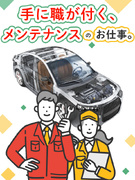 手に職が付く、
メンテナンスのお仕事。